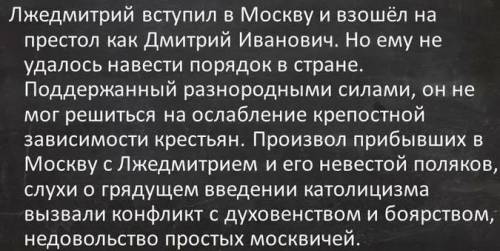 Лжедмитрий вступил в Москву и взошёл на престол как Дмитрий Иванович. Но ему не удалось навести порядок в стране. Поддержанный разнородными силами, он не мог решиться на ослабление крепостной зависимости крестьян. Произвол прибывших в Москву с Лжедмитрием и его невестой поляков, слухи о грядущем введении католицизма вызвали конфликт с духовенством и боярством, недовольство простых москвичей.